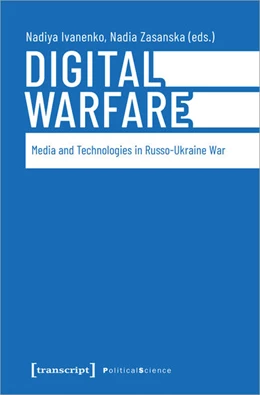 Nadiya Ivanenko, Nadia Zasanska (eds.)

DIGITAL WARFARE

Media and Technologies in Russo-Ukraine War

[transcript] PoliticalScience